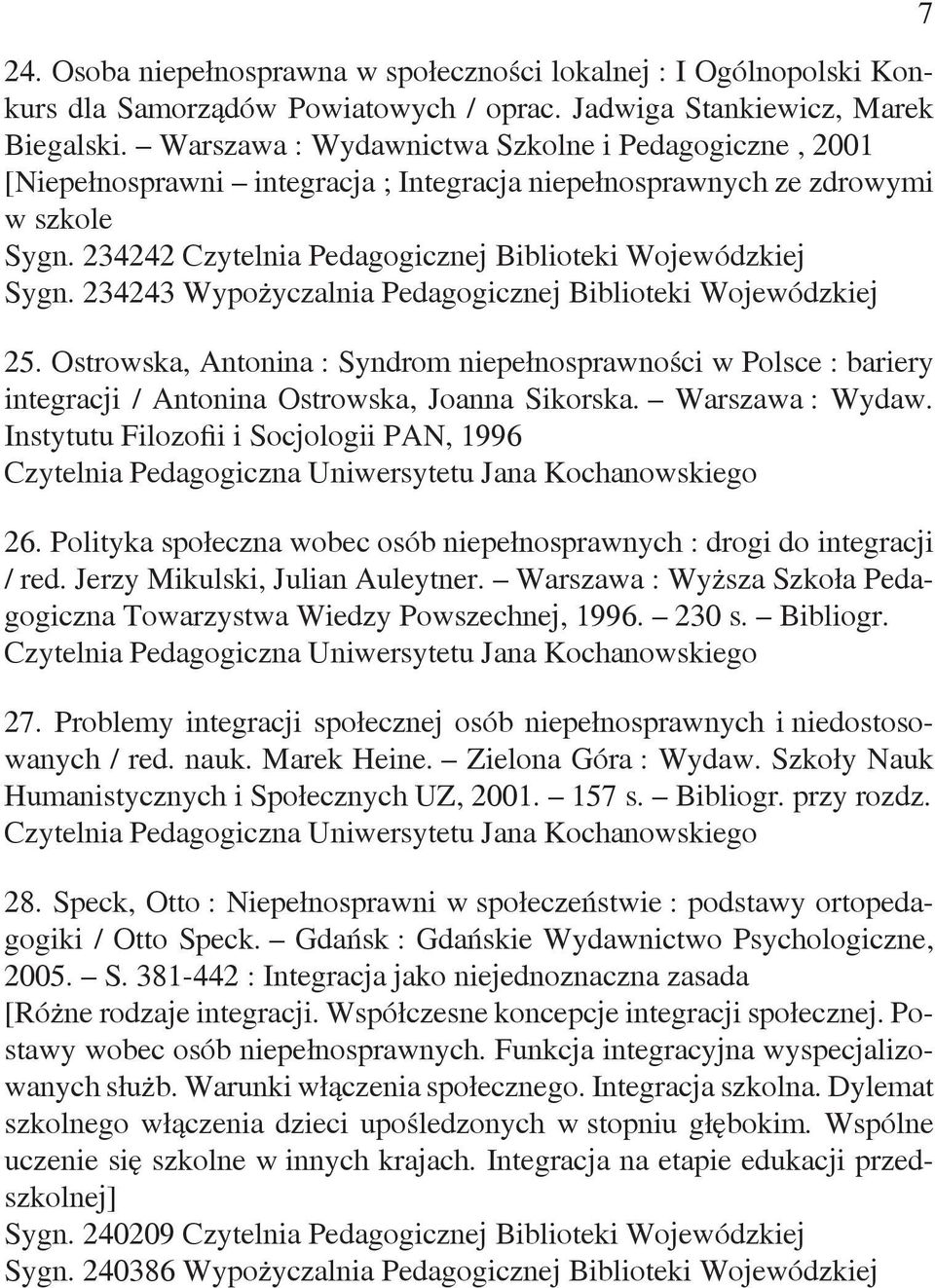 7

24. Osoba niepełnosprawna w społeczności lokalnej : I Ogólnopolski Konkurs dla Samorządów Powiatowych / oprac. Jadwiga Stankiewicz, Marek Biegalski. – Warszawa : Wydawnictwa Szkolne i Pedagogiczne , 2001 [Niepełnosprawni – integracja ; Integracja niepełnosprawnych ze zdrowymi w szkole
Sygn. 234242 Czytelnia Pedagogicznej Biblioteki Wojewódzkiej
Sygn. 234243 Wypożyczalnia Pedagogicznej Biblioteki Wojewódzkiej

25. Ostrowska, Antonina : Syndrom niepełnosprawności w Polsce : bariery integracji / Antonina Ostrowska, Joanna Sikorska. – Warszawa : Wydaw. Instytutu Filozofii i Socjologii PAN, 1996
Czytelnia Pedagogiczna Uniwersytetu Jana Kochanowskiego

26. Polityka społeczna wobec osób niepełnosprawnych : drogi do integracji / red. Jerzy Mikulski, Julian Auleytner. – Warszawa : Wyższa Szkoła Pedagogiczna Towarzystwa Wiedzy Powszechnej, 1996. – 230 s. – Bibliogr.
Czytelnia Pedagogiczna Uniwersytetu Jana Kochanowskiego

27. Problemy integracji społecznej osób niepełnosprawnych i niedostosowanych / red. nauk. Marek Heine. – Zielona Góra : Wydaw. Szkoły Nauk Humanistycznych i Społecznych UZ, 2001. – 157 s. – Bibliogr. przy rozdz.
Czytelnia Pedagogiczna Uniwersytetu Jana Kochanowskiego

28. Speck, Otto : Niepełnosprawni w społeczeństwie : podstawy ortopedagogiki / Otto Speck. – Gdańsk : Gdańskie Wydawnictwo Psychologiczne, 2005. – S. 381-442 : Integracja jako niejednoznaczna zasada
[Różne rodzaje integracji. Współczesne koncepcje integracji społecznej. Postawy wobec osób niepełnosprawnych. Funkcja integracyjna wyspecjalizowanych służb. Warunki włączenia społecznego. Integracja szkolna. Dylemat szkolnego włączenia dzieci upośledzonych w stopniu głębokim. Wspólne uczenie się szkolne w innych krajach. Integracja na etapie edukacji przedszkolnej]
Sygn. 240209 Czytelnia Pedagogicznej Biblioteki Wojewódzkiej
Sygn. 240386 Wypożyczalnia Pedagogicznej Biblioteki Wojewódzkiej